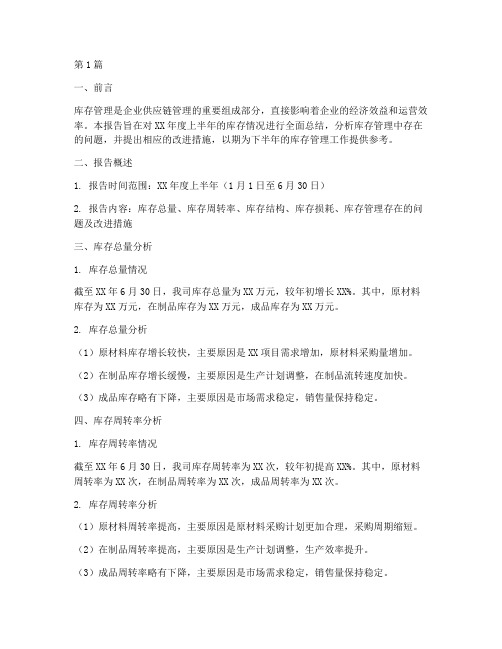 第1篇

一、前言

库存管理是企业供应链管理的重要组成部分，直接影响着企业的经济效益和运营效率。本报告旨在对XX年度上半年的库存情况进行全面总结，分析库存管理中存在的问题，并提出相应的改进措施，以期为下半年的库存管理工作提供参考。

二、报告概述

1. 报告时间范围：XX年度上半年（1月1日至6月30日）

2. 报告内容：库存总量、库存周转率、库存结构、库存损耗、库存管理存在的问题及改进措施

三、库存总量分析

1. 库存总量情况

截至XX年6月30日，我司库存总量为XX万元，较年初增长XX%。其中，原材料库存为XX万元，在制品库存为XX万元，成品库存为XX万元。

2. 库存总量分析

（1）原材料库存增长较快，主要原因是XX项目需求增加，原材料采购量增加。

（2）在制品库存增长缓慢，主要原因是生产计划调整，在制品流转速度加快。

（3）成品库存略有下降，主要原因是市场需求稳定，销售量保持稳定。

四、库存周转率分析

1. 库存周转率情况

截至XX年6月30日，我司库存周转率为XX次，较年初提高XX%。其中，原材料周转率为XX次，在制品周转率为XX次，成品周转率为XX次。

2. 库存周转率分析

（1）原材料周转率提高，主要原因是原材料采购计划更加合理，采购周期缩短。

（2）在制品周转率提高，主要原因是生产计划调整，生产效率提升。

（3）成品周转率略有下降，主要原因是市场需求稳定，销售量保持稳定。